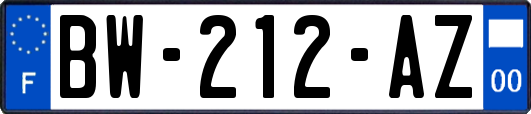 F
BW-212-AZ
00